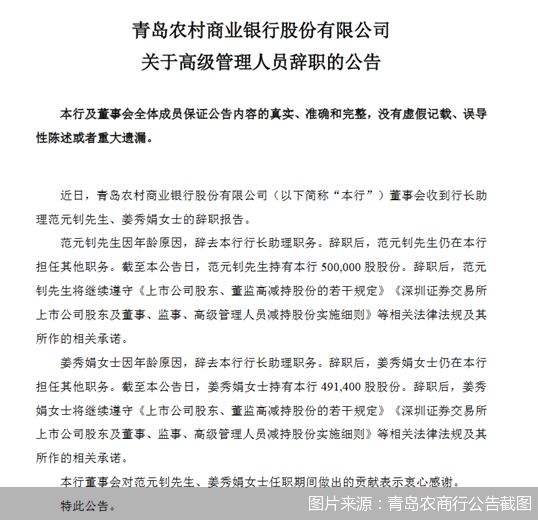 青岛农村商业银行股份有限公司
关于高级管理人员辞职的公告

本行及董事会全体成员保证公告内容的真实、准确和完整，没有虚假记载、误导性陈述或者重大遗漏。

近日，青岛农村商业银行股份有限公司（以下简称“本行”）董事会收到行长助理范元钊先生、姜秀娟女士的辞职报告。

范元钊先生因年龄原因，辞去本行行长助理职务。辞职后，范元钊先生仍在本行担任其他职务。截至本公告日，范元钊先生持有本行 500,000 股股份。辞职后，范元钊先生将继续遵守《上市公司股东、董监高减持股份的若干规定》《深圳证券交易所上市公司股东及董事、监事、高级管理人员减持股份实施细则》等相关法律法规及其所作的相关承诺。

姜秀娟女士因年龄原因，辞去本行行长助理职务。辞职后，姜秀娟女士仍在本行担任其他职务。截至本公告日，姜秀娟女士持有本行 491,400 股股份。辞职后，姜秀娟女士将继续遵守《上市公司股东、董监高减持股份的若干规定》《深圳证券交易所上市公司股东及董事、监事、高级管理人员减持股份实施细则》等相关法律法规及其所作的相关承诺。

本行董事会对范元钊先生、姜秀娟女士任职期间做出的贡献表示衷心感谢。

特此公告。

图片来源：青岛农商行公告截图